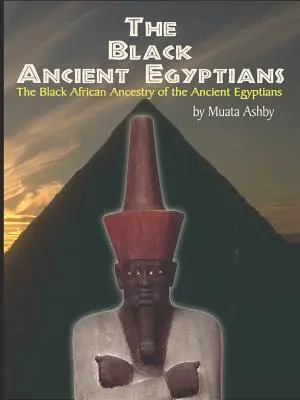 THE BLACK ANCIENT EGYPTIANS

The Black African Ancestry of the Ancient Egyptians

by Muata Ashby